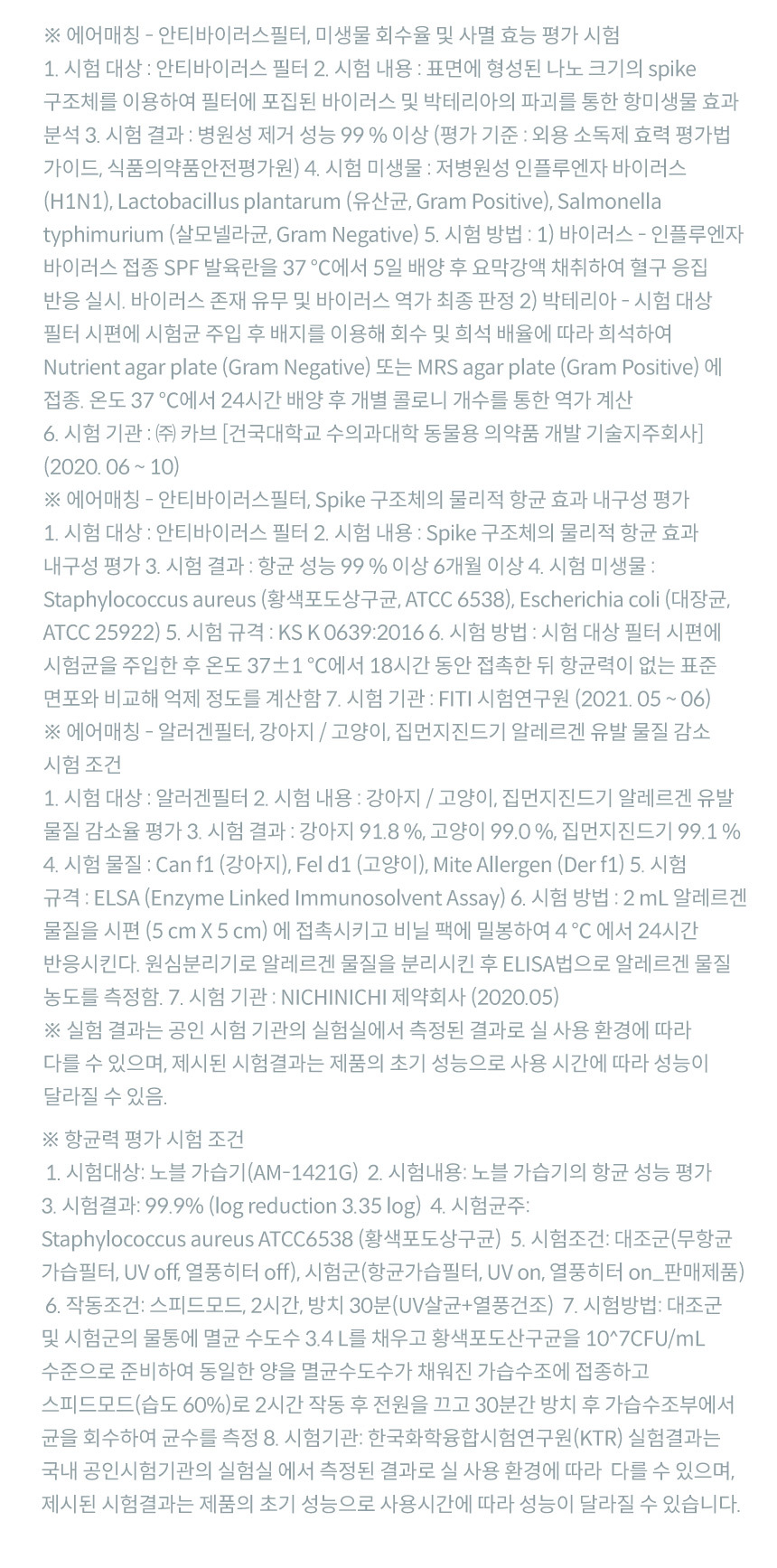 ※ 에어매칭 - 안티바이러스필터, 미생물 회수율 및 사멸 효능 평가 시험
1. 시험 대상 : 안티바이러스 필터 2. 시험 내용 : 표면에 형성된 나노 크기의 spike 구조체를 이용하여 필터에 포집된 바이러스 및 박테리아의 파괴를 통한 항미생물 효과 분석 3. 시험 결과 : 병원성 제거 성능 99 % 이상 (평가 기준 : 외용 소독제 효력 평가법 가이드, 식품의약품안전평가원) 4. 시험 미생물 : 저병원성 인플루엔자 바이러스 (H1N1), Lactobacillus plantarum (유산균, Gram Positive), Salmonella typhimurium (살모넬라균, Gram Negative) 5. 시험 방법 : 1) 바이러스 - 인플루엔자 바이러스 접종 SPF 발육란을 37 °C에서 5일 배양 후 요막강액 채취하여 혈구 응집 반응 실시. 바이러스 존재 유무 및 바이러스 역가 최종 판정 2) 박테리아 - 시험 대상 필터 시편에 시험균 주입 후 배지를 이용해 회수 및 희석 배율에 따라 희석하여 Nutrient agar plate (Gram Negative) 또는 MRS agar plate (Gram Positive) 에 접종. 온도 37 °C에서 24시간 배양 후 개별 콜로니 개수를 통한 역가 계산
6. 시험 기관 : ㈜ 카브 [건국대학교 수의과대학 동물용 의약품 개발 기술지주회사] (2020. 06 ~ 10)
※ 에어매칭 - 안티바이러스필터, Spike 구조체의 물리적 항균 효과 내구성 평가
1. 시험 대상 : 안티바이러스 필터 2. 시험 내용 : Spike 구조체의 물리적 항균 효과 내구성 평가 3. 시험 결과 : 항균 성능 99 % 이상 6개월 이상 4. 시험 미생물 : Staphylococcus aureus (황색포도상구균, ATCC 6538), Escherichia coli (대장균, ATCC 25922) 5. 시험 규격 : KS K 0639:2016 6. 시험 방법 : 시험 대상 필터 시편에 시험균을 주입한 후 온도 37±1 °C에서 18시간 동안 접촉한 뒤 항균력이 없는 표준 면포와 비교해 억제 정도를 계산함 7. 시험 기관 : FITI 시험연구원 (2021. 05 ~ 06)
※ 에어매칭 - 알러겐필터, 강아지 / 고양이, 집먼지진드기 알레르겐 유발 물질 감소 시험 조건
1. 시험 대상 : 알러겐필터 2. 시험 내용 : 강아지 / 고양이, 집먼지진드기 알레르겐 유발 물질 감소율 평가 3. 시험 결과 : 강아지 91.8 %, 고양이 99.0 %, 집먼지진드기 99.1 % 4. 시험 물질 : Can f1 (강아지), Fel d1 (고양이), Mite Allergen (Der f1) 5. 시험 규격 : ELSA (Enzyme Linked Immunosolvent Assay) 6. 시험 방법 : 2 mL 알레르겐 물질을 시편 (5 cm X 5 cm) 에 접촉시키고 비닐 팩에 밀봉하여 4 °C 에서 24시간 반응시킨다. 원심분리기로 알레르겐 물질을 분리시킨 후 ELISA법으로 알레르겐 물질 농도를 측정함. 7. 시험 기관 : NICHINICHI 제약회사 (2020.05)
※ 실험 결과는 공인 시험 기관의 실험실에서 측정된 결과로 실 사용 환경에 따라 다를 수 있으며, 제시된 시험결과는 제품의 초기 성능으로 사용 시간에 따라 성능이 달라질 수 있음.

※ 항균력 평가 시험 조건
1. 시험대상: 노블 가습기(AM-1421G) 2. 시험내용: 노블 가습기의 항균 성능 평가 3. 시험결과: 99.9% (log reduction 3.35 log) 4. 시험균주: Staphylococcus aureus ATCC6538 (황색포도상구균) 5. 시험조건: 대조군(무항균 가습필터, UV off, 열풍히터 off), 시험군(항균가습필터, UV on, 열풍히터 on_판매제품) 6. 작동조건: 스피드모드, 2시간, 방치 30분(UV살균+열풍건조) 7. 시험방법: 대조군 및 시험군의 물통에 멸균 수도수 3.4 L를 채우고 황색포도산구균을 10^7CFU/mL 수준으로 준비하여 동일한 양을 멸균수도수가 채워진 가습수조에 접종하고 스피드모드(습도 60%)로 2시간 작동 후 전원을 끄고 30분간 방치 후 가습수조부에서 균을 회수하여 균수를 측정 8. 시험기관: 한국화학융합시험연구원(KTR) 실험결과는 국내 공인시험기관의 실험실 에서 측정된 결과로 실 사용 환경에 따라 다를 수 있으며, 제시된 시험결과는 제품의 초기 성능으로 사용시간에 따라 성능이 달라질 수 있습니다.